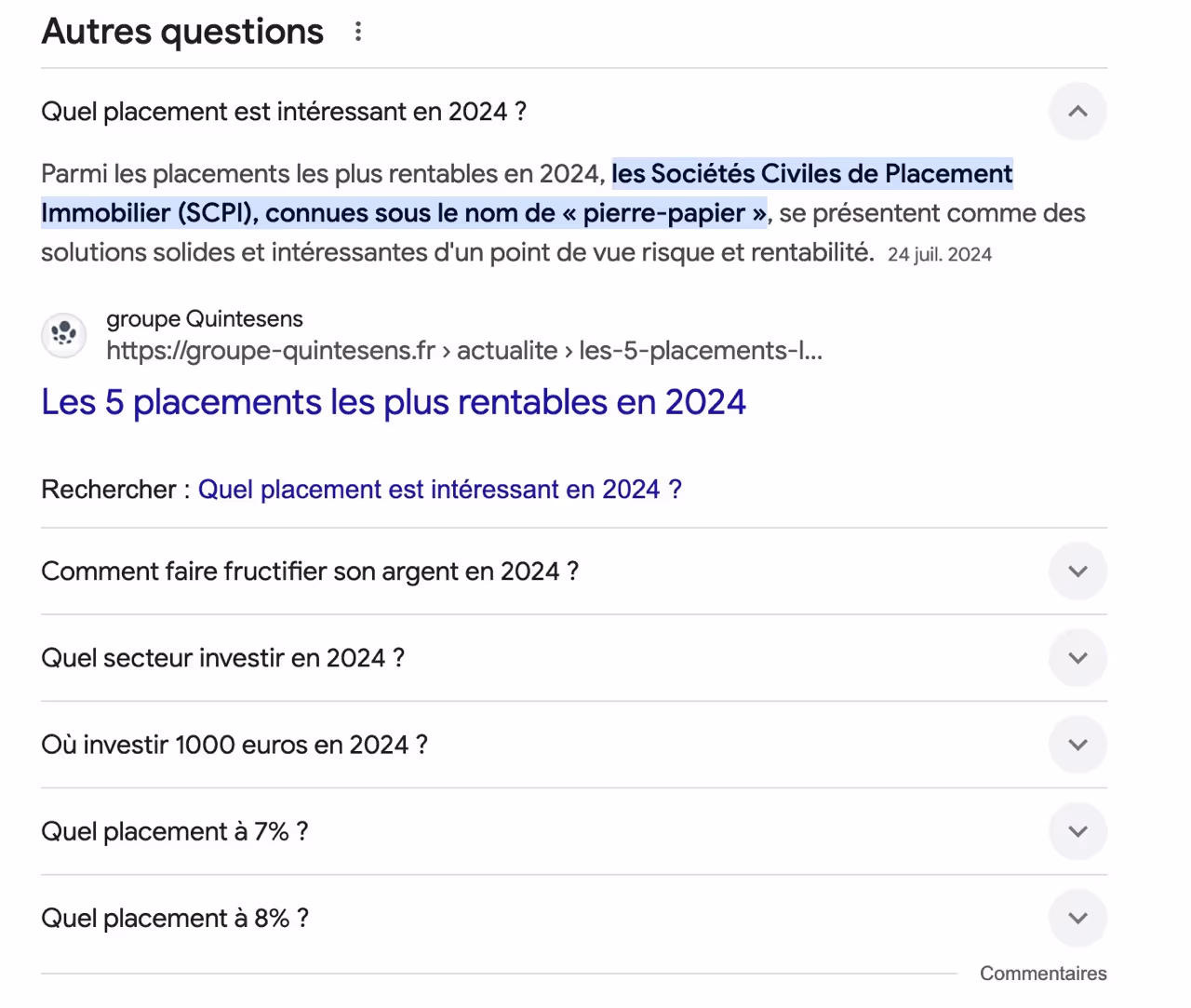 Autres questions

Quel placement est intéressant en 2024 ?

Parmi les placements les plus rentables en 2024, les Sociétés Civiles de Placement Immobilier (SCPI), connues sous le nom de « pierre-papier », se présentent comme des solutions solides et intéressantes d'un point de vue risque et rentabilité. 24 juil. 2024

groupe Quintesens
https://groupe-quintesens.fr › actualite › les-5-placements-l...

Les 5 placements les plus rentables en 2024

Rechercher : Quel placement est intéressant en 2024 ?

Comment faire fructifier son argent en 2024 ?

Quel secteur investir en 2024 ?

Où investir 1000 euros en 2024 ?

Quel placement à 7% ?

Quel placement à 8% ?

Commentaires